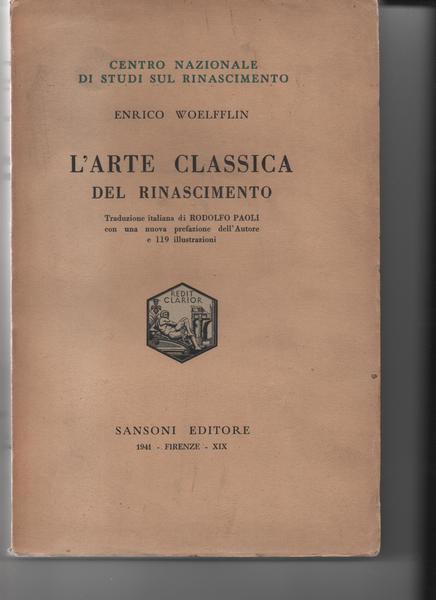 CENTRO NAZIONALE
DI STUDI SUL RINASCIMENTO

ENRICO WOELFFLIN

L'ARTE CLASSICA
DEL RINASCIMENTO

Traduzione italiana di RODOLFO PAOLI
con una nuova prefazione dell'Autore
e 119 illustrazioni

REDIT CLARIOR

SANSONI EDITORE
1941 - FIRENZE - XIX